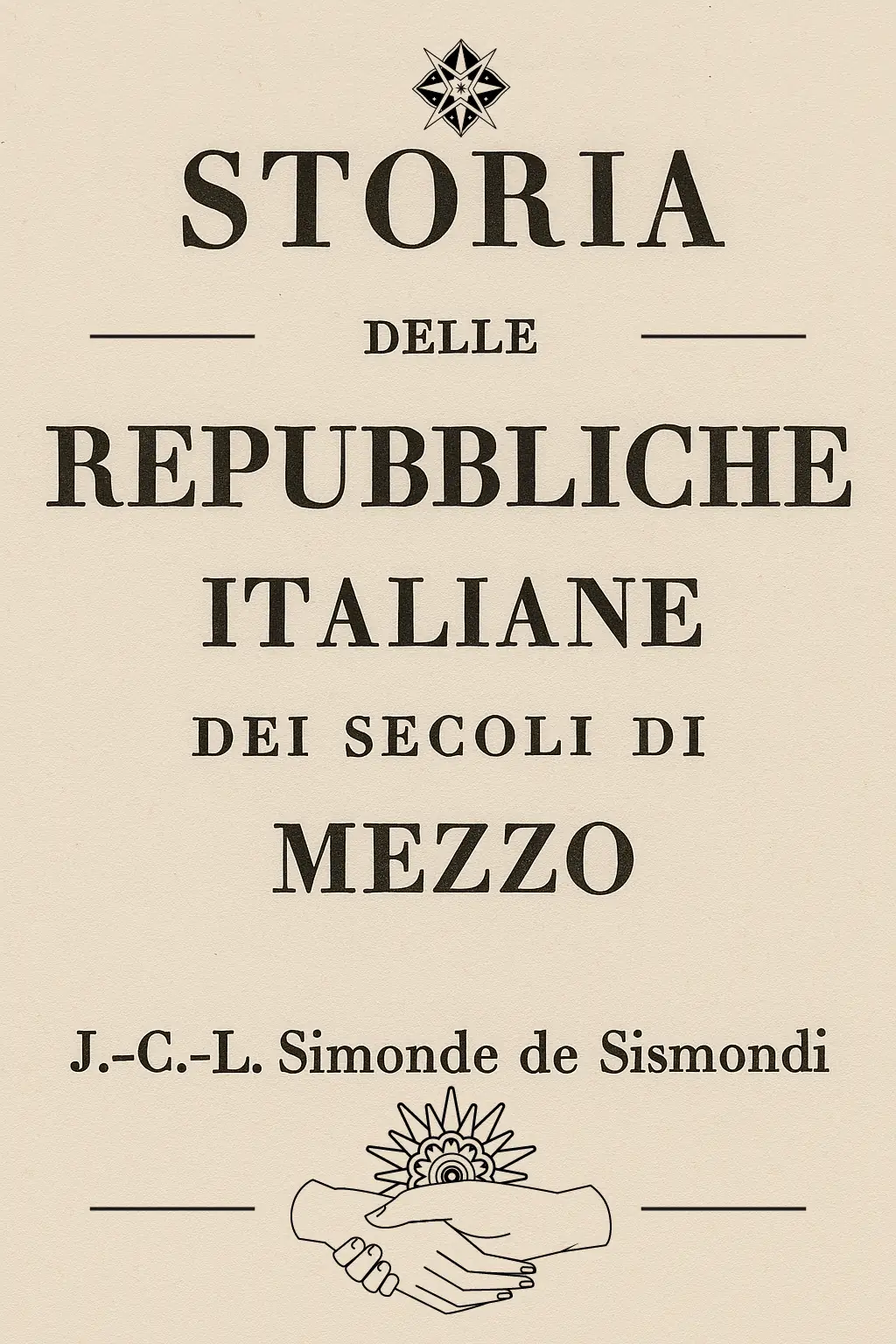 STORIA

DELLE

REPUBBLICHE

ITALIANE

DEI SECOLI DI

MEZZO

J.-C.-L. Simonde de Sismondi